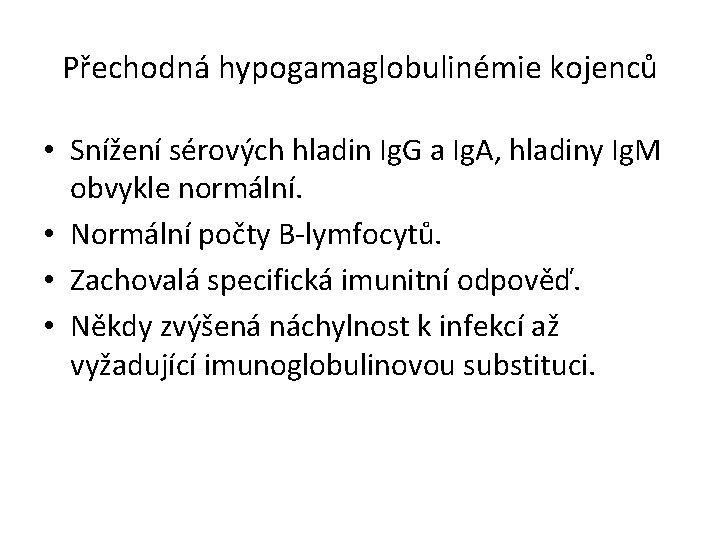 Přechodná hypogamaglobulinémie kojenců

• Snížení sérových hladin IgG a IgA, hladiny IgM obvykle normální.
• Normální počty B-lymfocytů.
• Zachovalá specifická imunitní odpověď.
• Někdy zvýšená náchylnost k infekcí až vyžadující imunoglobulinovou substituci.